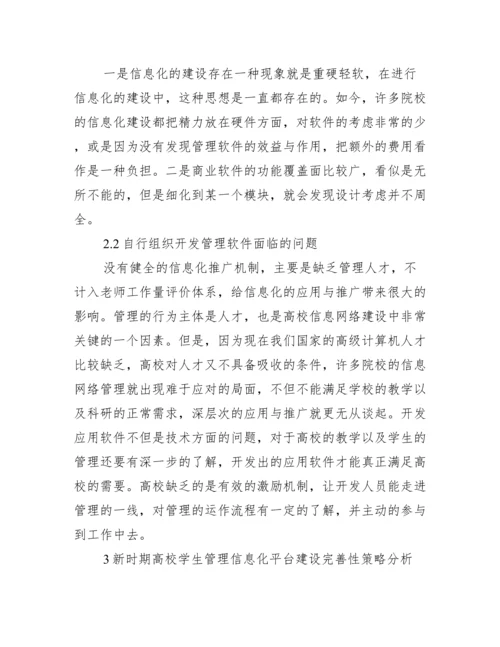 一是信息化的建设存在一种现象就是重硬轻软，在进行信息化的建设中，这种思想是一直都存在的。如今，许多院校的信息化建设都把精力放在硬件方面，对软件的考虑非常的少，或是因为没有发现管理软件的效益与作用，把额外的费用看作是一种负担。二是商业软件的功能覆盖面比较广，看似是无所不能的，但是细化到某一个模块，就会发现设计考虑并不周全。

2.2 自行组织开发管理软件面临的问题

没有健全的信息化推广机制，主要是缺乏管理人才，不计入老师工作量评价体系，给信息化的应用与推广带来很大的影响。管理的行为主体是人才，也是高校信息网络建设中非常关键的一个因素。但是，因为现在我们国家的高级计算机人才比较缺乏，高校对人才又不具备吸收的条件，许多院校的信息网络管理就出现难于应对的局面，不但不能满足学校的教学以及科研的正常需求，深层次的应用与推广就更无从谈起。开发应用软件不但是技术方面的问题，对于高校的教学以及学生的管理还要有深一步的了解，开发出的应用软件才能真正满足高校的需要。高校缺乏的是有效的激励机制，让开发人员能走进管理的一线，对管理的运作流程有一定的了解，并主动的参与到工作中去。

3 新时期高校学生管理信息化平台建设完善性策略分析